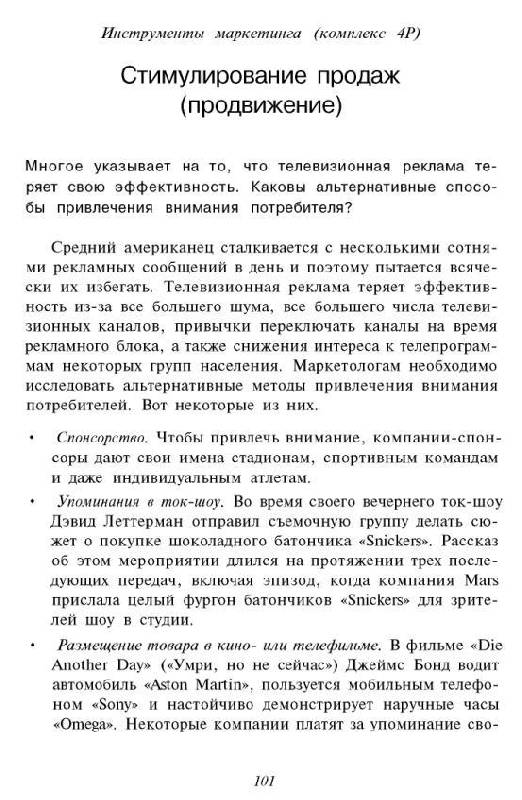 Инструменты маркетинга (комплекс 4P)

Стимулирование продаж (продвижение)

Многое указывает на то, что телевизионная реклама теряет свою эффективность. Каковы альтернативные способы привлечения внимания потребителя?

Средний американец сталкивается с несколькими сотнями рекламных сообщений в день и поэтому пытается всячески их избегать. Телевизионная реклама теряет эффективность из-за все большего шума, все большего числа телевизионных каналов, привычки переключать каналы на время рекламного блока, а также снижения интереса к телепрограммам некоторых групп населения. Маркетологам необходимо исследовать альтернативные методы привлечения внимания потребителей. Вот некоторые из них.

• Спонсорство. Чтобы привлечь внимание, компании-спонсоры дают свои имена стадионам, спортивным командам и даже индивидуальным атлетам.

• Упоминания в ток-шоу. Во время своего вечернего ток-шоу Дэвид Леттерман отправил съемочную группу делать сюжет о покупке шоколадного батончика «Snickers». Рассказ об этом мероприятии длился на протяжении трех последующих передач, включая эпизод, когда компания Mars прислала целый фургон батончиков «Snickers» для зрителей шоу в студии.

• Размещение товара в кино- или телефильме. В фильме «Die Another Day» («Умри, но не сейчас») Джеймс Бонд водит автомобиль «Aston Martin», пользуется мобильным телефоном «Sony» и настойчиво демонстрирует наручные часы «Omega». Некоторые компании платят за упоминание сво-

101